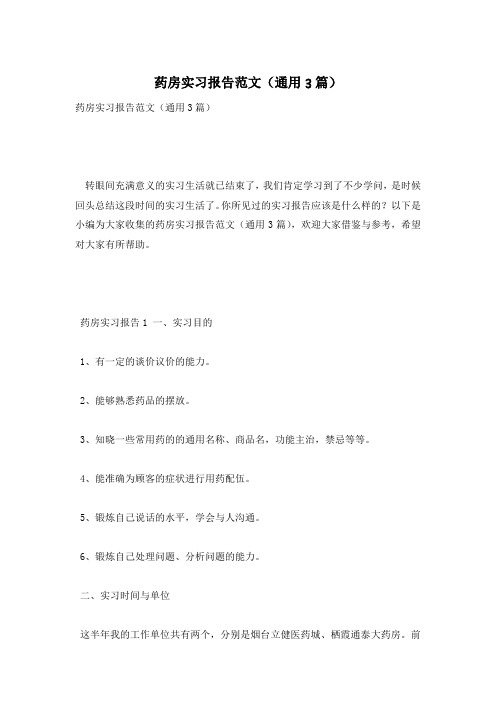 药房实习报告范文（通用3篇）

药房实习报告范文（通用3篇）

转眼间充满意义的实习生活就已结束了，我们肯定学习到了不少学问，是时候回头总结这段时间的实习生活了。你所见过的实习报告应该是什么样的？以下是小编为大家收集的药房实习报告范文（通用3篇），欢迎大家借鉴与参考，希望对大家有所帮助。

药房实习报告1 一、实习目的

1、有一定的谈价议价的能力。

2、能够熟悉药品的摆放。

3、知晓一些常用药的的通用名称、商品名，功能主治，禁忌等等。

4、能准确为顾客的症状进行用药配伍。

5、锻炼自己说话的水平，学会与人沟通。

6、锻炼自己处理问题、分析问题的能力。

二、实习时间与单位

这半年我的工作单位共有两个，分别是烟台立健医药城、栖霞通泰大药房。前